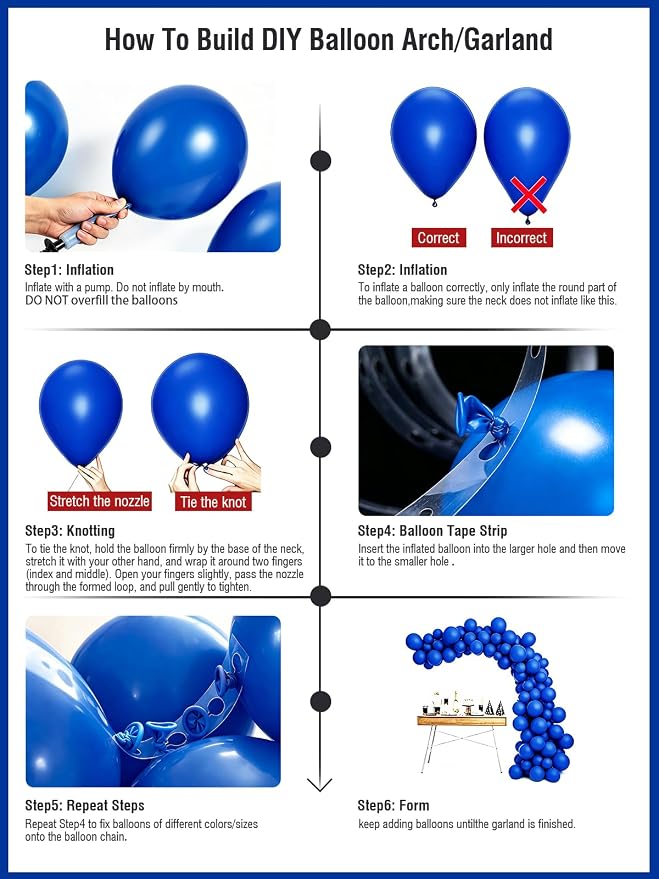 How To Build DIY Balloon Arch/Garland

Step1: Inflation
Inflate with a pump. Do not inflate by mouth.
DO NOT overfill the balloons

Correct
Incorrect

Step2: Inflation
To inflate a balloon correctly, only inflate the round part of the balloon,making sure the neck does not inflate like this.

Stretch the nozzle
Tie the knot

Step3: Knotting
To tie the knot, hold the balloon firmly by the base of the neck, stretch it with your other hand, and wrap it around two fingers (index and middle). Open your fingers slightly, pass the nozzle through the formed loop, and pull gently to tighten.

Step4: Balloon Tape Strip
Insert the inflated balloon into the larger hole and then move it to the smaller hole .

Step5: Repeat Steps
Repeat Step4 to fix balloons of different colors/sizes onto the balloon chain.

Step6: Form
keep adding balloons untilthe garland is finished.